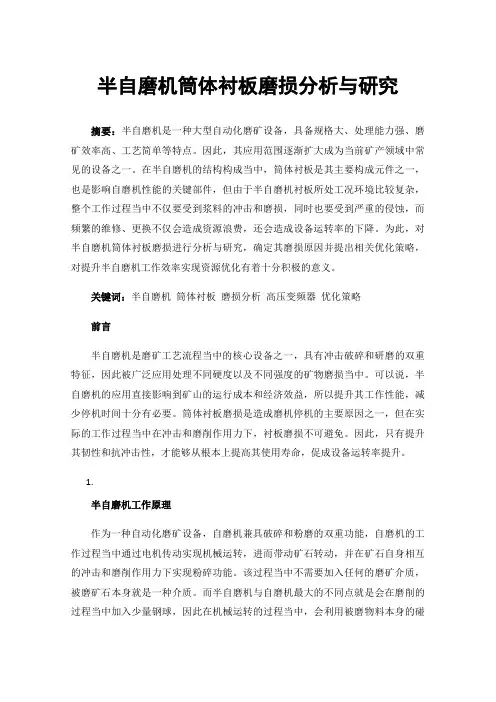 半自磨机筒体衬板磨损分析与研究

摘要：半自磨机是一种大型自动化磨矿设备，具备规格大、处理能力强、磨矿效率高、工艺简单等特点。因此，其应用范围逐渐扩大成为当前矿产领域中常见的设备之一。在半自磨机的结构构成当中，筒体衬板是其主要构成元件之一，也是影响自磨机性能的关键部件，但由于半自磨机衬板所处工况环境比较复杂，整个工作过程当中不仅要受到浆料的冲击和磨损，同时也要受到严重的侵蚀，而频繁的维修、更换不仅会造成资源浪费，还会造成设备运转率的下降。为此，对半自磨机筒体衬板磨损进行分析与研究，确定其磨损原因并提出相关优化策略，对提升半自磨机工作效率实现资源优化有着十分积极的意义。

关键词：半自磨机 筒体衬板 磨损分析 高压变频器 优化策略

前言

半自磨机是磨矿工艺流程当中的核心设备之一，具有冲击破碎和研磨的双重特征，因此被广泛应用处理不同硬度以及不同强度的矿物磨损当中。可以说，半自磨机的应用直接影响到矿山的运行成本和经济效益，所以提升其工作性能，减少停机时间十分有必要。筒体衬板磨损是造成磨机停机的主要原因之一，但在实际的工作过程当中在冲击和磨削作用力下，衬板磨损不可避免。因此，只有提升其韧性和抗冲击性，才能够从根本上提高其使用寿命，促成设备运转率提升。

1.

半自磨机工作原理

作为一种自动化磨矿设备，自磨机兼具破碎和粉磨的双重功能，自磨机的工作过程当中通过电机传动实现机械运转，进而带动矿石转动，并在矿石自身相互的冲击和磨削作用力下实现粉碎功能。该过程当中不需要加入任何的磨矿介质，被磨矿石本身就是一种介质。而半自磨机与自磨机最大的不同点就是会在磨削的过程当中加入少量钢球，因此在机械运转的过程当中，会利用被磨物料本身的碰